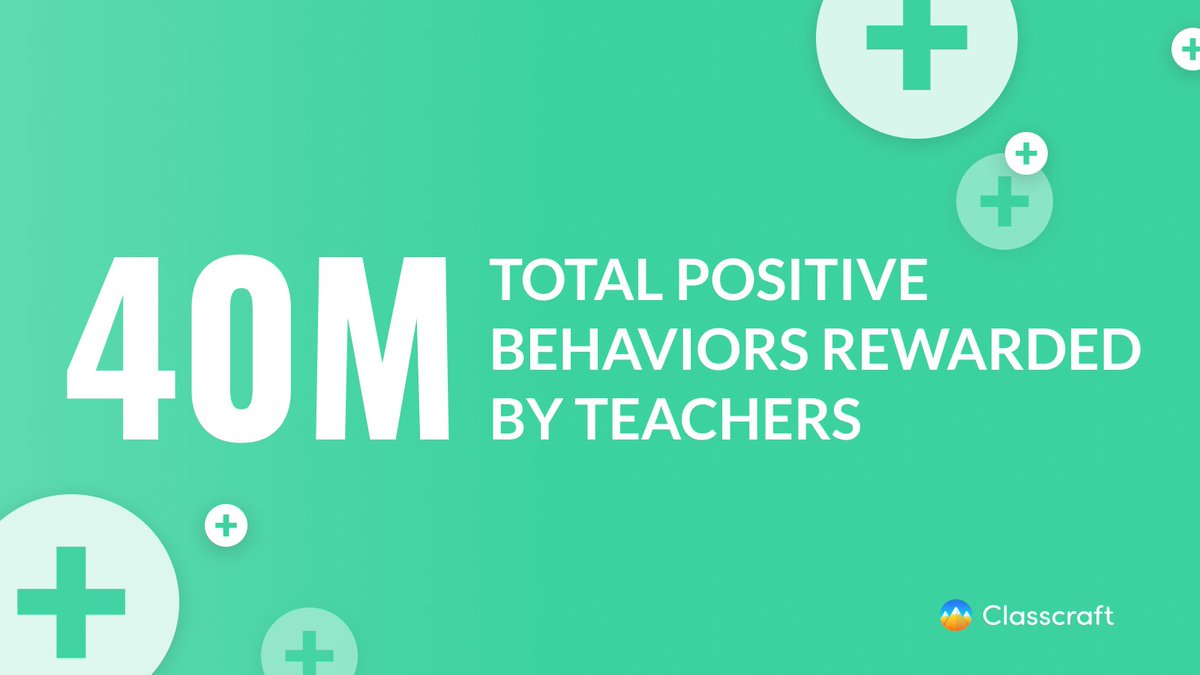 40M TOTAL POSITIVE BEHAVIORS REWARDED BY TEACHERS

Classcraft